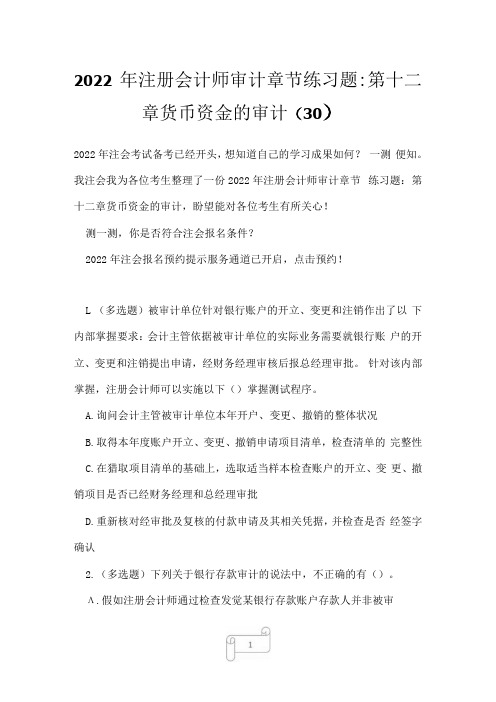 2022 年注册会计师审计章节练习题:第十二章货币资金的审计（30）

2022 年注会考试备考已经开头，想知道自己的学习成果如何？ 一测 便知。我注会我为各位考生整理了一份 2022 年注册会计师审计章节 练习题：第十二章货币资金的审计，盼望能对各位考生有所关心！

测一测，你是否符合注会报名条件？

2022 年注会报名预约提示服务通道已开启，点击预约！

L （多选题）被审计单位针对银行账户的开立、变更和注销作出了以 下内部掌握要求：会计主管依据被审计单位的实际业务需要就银行账 户的开立、变更和注销提出申请，经财务经理审核后报总经理审批。 针对该内部掌握，注册会计师可以实施以下（）掌握测试程序。

A. 询问会计主管被审计单位本年开户、变更、撤销的整体状况

B. 取得本年度账户开立、变更、撤销申请项目清单，检查清单的 完整性

C. 在猎取项目清单的基础上，选取适当样本检查账户的开立、变 更、撤销项目是否已经财务经理和总经理审批

D. 重新核对经审批及复核的付款申请及其相关凭据，并检查是否 经签字确认

2. （多选题）下列关于银行存款审计的说法中，不正确的有（）。

A. 假如注册会计师通过检查发觉某银行存款账户存款人并非被审

1